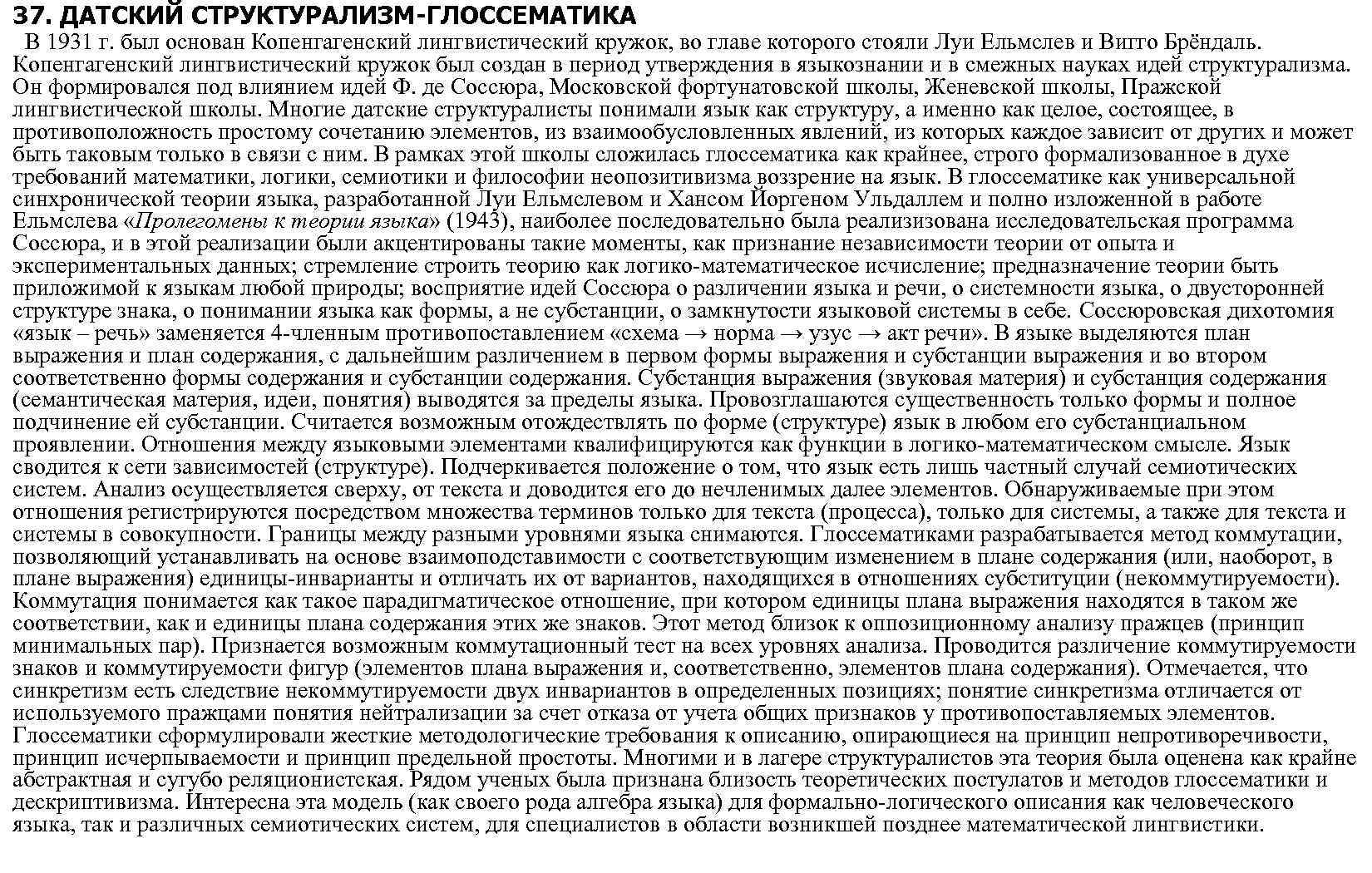 37. ДАТСКИЙ СТРУКТУРАЛИЗМ-ГЛОССЕМАТИКА

В 1931 г. был основан Копенгагенский лингвистический кружок, во главе которого стояли Луи Ельмслев и Вигго Брёндаль. Копенгагенский лингвистический кружок был создан в период утверждения в языкознании и в смежных науках идей структурализма. Он формировался под влиянием идей Ф. де Соссюра, Московской фортунатовской школы, Женевской школы, Пражской лингвистической школы. Многие датские структуралисты понимали язык как структуру, а именно как целое, состоящее, в противоположность простому сочетанию элементов, из взаимообусловленных явлений, из которых каждое зависит от других и может быть таковым только в связи с ним. В рамках этой школы сложилась глоссематика как крайнее, строго формализованное в духе требований математики, логики, семиотики и философии неопозитивизма воззрение на язык. В глоссематике как универсальной синхронической теории языка, разработанной Луи Ельмслевом и Хансом Йоргеном Ульдаллем и полно изложенной в работе Ельмслева «Пролегомены к теории языка» (1943), наиболее последовательно была реализизована исследовательская программа Соссюра, и в этой реализации были акцентированы такие моменты, как признание независимости теории от опыта и экспериментальных данных; стремление строить теорию как логико-математическое исчисление; предназначение теории быть приложимой к языкам любой природы; восприятие идей Соссюра о различении языка и речи, о системности языка, о двусторонней структуре знака, о понимании языка как формы, а не субстанции, о замкнутости языковой системы в себе. Соссюровская дихотомия «язык – речь» заменяется 4-членным противопоставлением «схема → норма → узус → акт речи». В языке выделяются план выражения и план содержания, с дальнейшим различением в первом формы выражения и субстанции выражения и во втором соответственно формы содержания и субстанции содержания. Субстанция выражения (звуковая материя) и субстанция содержания (семантическая материя, идеи, понятия) выводятся за пределы языка. Провозглашаются существенность только формы и полное подчинение ей субстанции. Считается возможным отождествлять по форме (структуре) язык в любом его субстанциальном проявлении. Отношения между языковыми элементами квалифицируются как функции в логико-математическом смысле. Язык сводится к сети зависимостей (структуре). Подчеркивается положение о том, что язык есть лишь частный случай семиотических систем. Анализ осуществляется сверху, от текста и доводится его до нечленимых далее элементов. Обнаруживаемые при этом отношения регистрируются посредством множества терминов только для текста (процесса), только для системы, а также для текста и системы в совокупности. Границы между разными уровнями языка снимаются. Глоссематиками разрабатывается метод коммутации, позволяющий устанавливать на основе взаимоподставимости с соответствующим изменением в плане содержания (или, наоборот, в плане выражения) единицы-инварианты и отличать их от вариантов, находящихся в отношениях субституции (некоммутируемости). Коммутация понимается как такое парадигматическое отношение, при котором единицы плана выражения находятся в таком же соответствии, как и единицы плана содержания этих же знаков. Этот метод близок к оппозиционному анализу пражцев (принцип минимальных пар). Признается возможным коммутационный тест на всех уровнях анализа. Проводится различение коммутируемости знаков и коммутируемости фигур (элементов плана выражения и, соответственно, элементов плана содержания). Отмечается, что синкретизм есть следствие некоммутируемости двух инвариантов в определенных позициях; понятие синкретизма отличается от используемого пражцами понятия нейтрализации за счет отказа от учета общих признаков у противопоставляемых элементов. Глоссематики сформулировали жесткие методологические требования к описанию, опирающиеся на принцип непротиворечивости, принцип исчерпываемости и принцип предельной простоты. Многими и в лагере структуралистов эта теория была оценена как крайне абстрактная и сугубо реляционистская. Рядом ученых была признана близость теоретических постулатов и методов глоссематики и дескриптивизма. Интересна эта модель (как своего рода алгебра языка) для формально-логического описания как человеческого языка, так и различных семиотических систем, для специалистов в области возникшей позднее математической лингвистики.